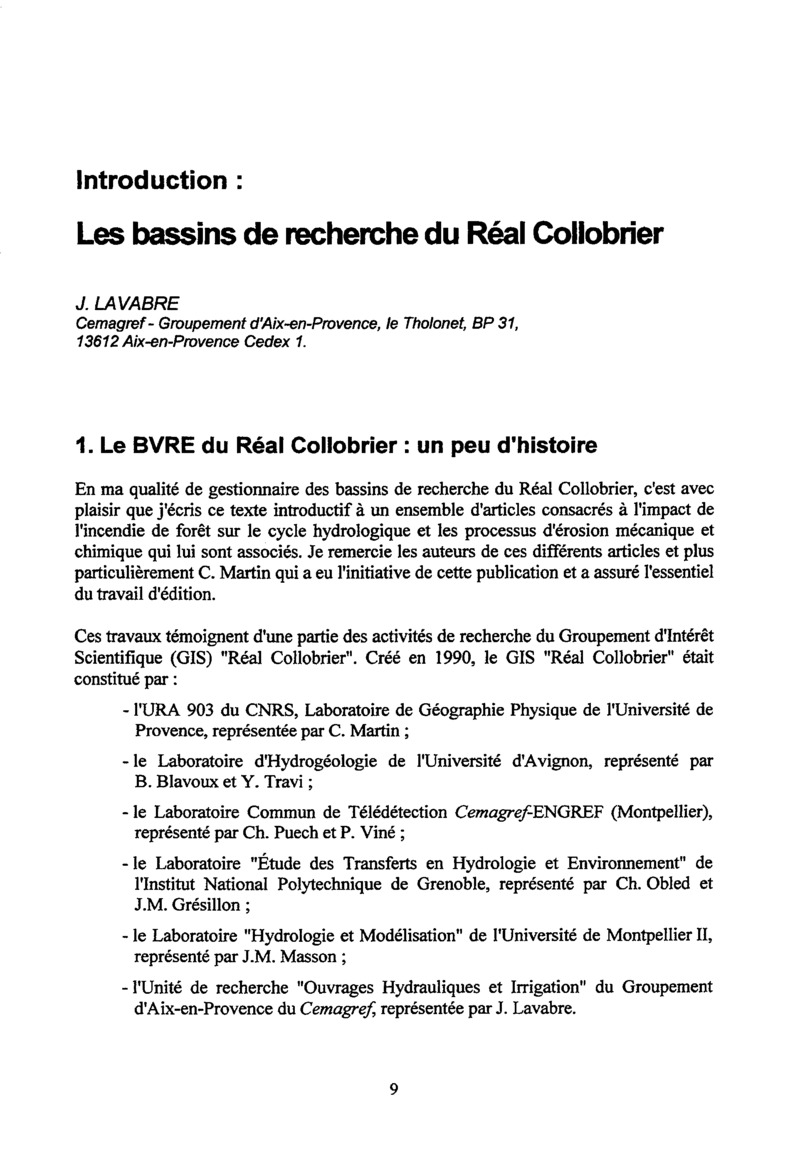 Introduction :

Les bassins de recherche du Réal Collobrier

J. LAVABRE
Cemagref - Groupement d'Aix-en-Provence, le Tholonet, BP 31, 13612 Aix-en-Provence Cedex 1.

1. Le BVRE du Réal Collobrier : un peu d'histoire

En ma qualité de gestionnaire des bassins de recherche du Réal Collobrier, c'est avec plaisir que j'écris ce texte introductif à un ensemble d'articles consacrés à l'impact de l'incendie de forêt sur le cycle hydrologique et les processus d'érosion mécanique et chimique qui lui sont associés. Je remercie les auteurs de ces différents articles et plus particulièrement C. Martin qui a eu l'initiative de cette publication et a assuré l'essentiel du travail d'édition.

Ces travaux témoignent d'une partie des activités de recherche du Groupement d'Intérêt Scientifique (GIS) "Réal Collobrier". Créé en 1990, le GIS "Réal Collobrier" était constitué par :

- l'URA 903 du CNRS, Laboratoire de Géographie Physique de l'Université de Provence, représentée par C. Martin ;

- le Laboratoire d'Hydrogéologie de l'Université d'Avignon, représenté par B. Blavoux et Y. Travi ;

- le Laboratoire Commun de Télédétection Cemagref-ENGREF (Montpellier), représenté par Ch. Puech et P. Viné ;

- le Laboratoire "Étude des Transferts en Hydrologie et Environnement" de l'Institut National Polytechnique de Grenoble, représenté par Ch. Obled et J.M. Grésillon ;

- le Laboratoire "Hydrologie et Modélisation" de l'Université de Montpellier II, représenté par J.M. Masson ;

- l'Unité de recherche "Ouvrages Hydrauliques et Irrigation" du Groupement d'Aix-en-Provence du Cemagref, représentée par J. Lavabre.

9